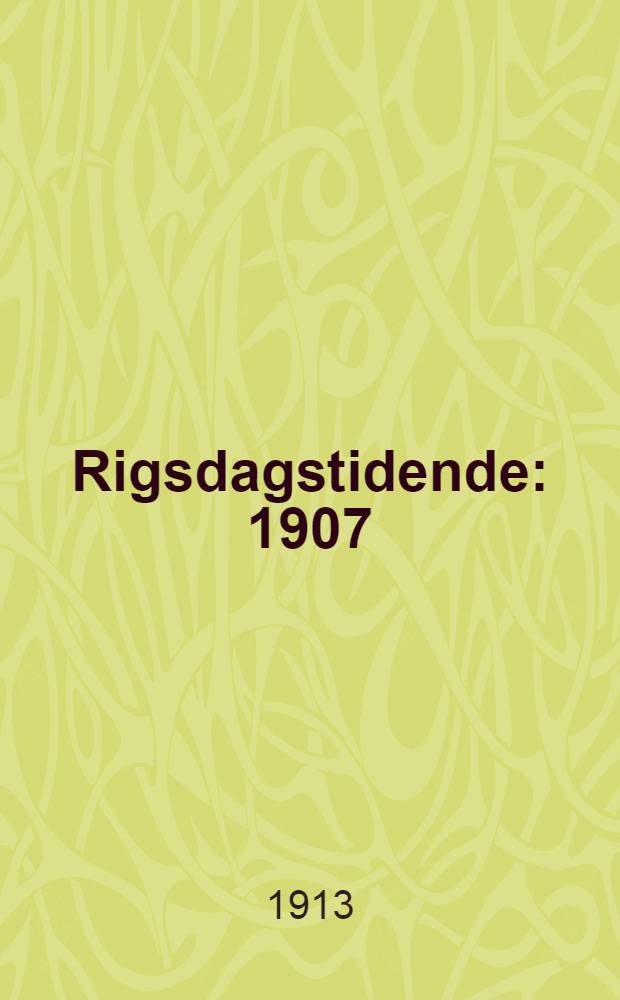 Rigsdagstidende: 1907

1913